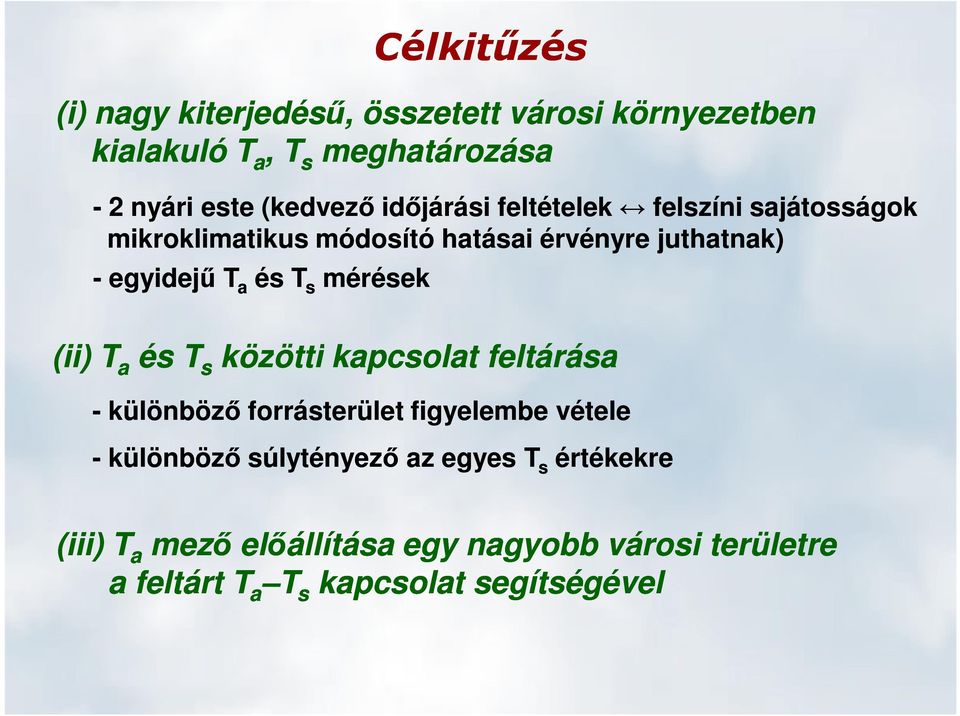 Célkitűzés

(i) nagy kiterjedésű, összetett városi környezetben kialakuló $T_a$, $T_s$ meghatározása

- 2 nyári este (kedvező időjárási feltételek ↔ felszíni sajátosságok mikroklimatikus módosító hatásai érvényre juthatnak)

- egyidejű $T_a$ és $T_s$ mérések

(ii) $T_a$ és $T_s$ közötti kapcsolat feltárása

- különböző forrásterület figyelembe vétele

- különböző súlytényező az egyes $T_s$ értékekre

(iii) $T_a$ mező előállítása egy nagyobb városi területre a feltárt $T_a$–$T_s$ kapcsolat segítségével